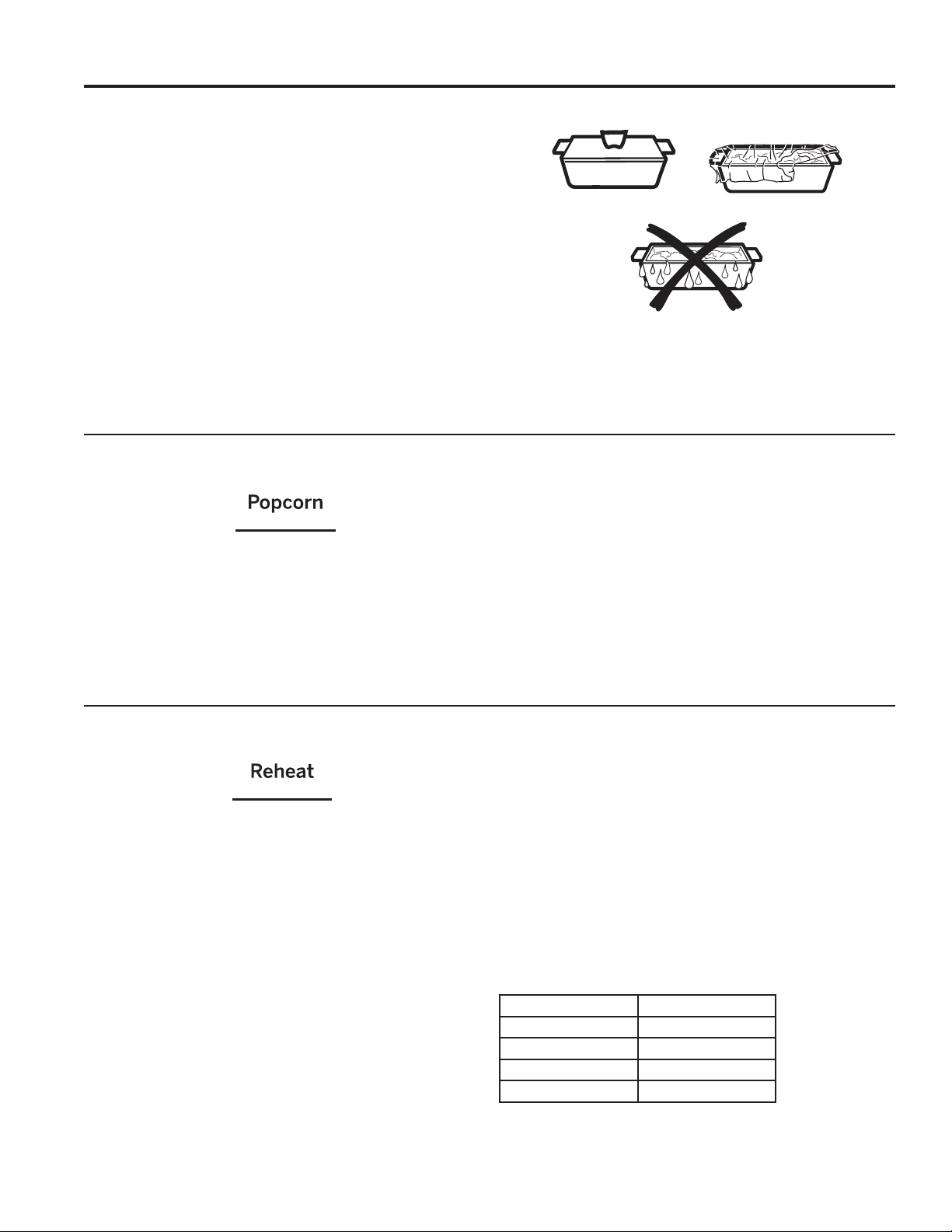 Popcorn

Reheat